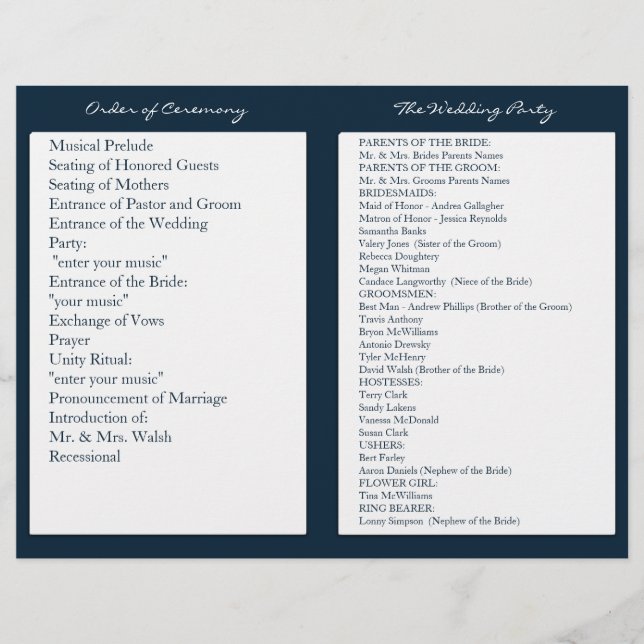 Order of Ceremony

Musical Prelude
Seating of Honored Guests
Seating of Mothers
Entrance of Pastor and Groom
Entrance of the Wedding Party:
"enter your music"
Entrance of the Bride:
"your music"
Exchange of Vows
Prayer
Unity Ritual:
"enter your music"
Pronouncement of Marriage
Introduction of:
Mr. & Mrs. Walsh
Recessional

The Wedding Party

PARENTS OF THE BRIDE:
Mr. & Mrs. Brides Parents Names
PARENTS OF THE GROOM:
Mr. & Mrs. Grooms Parents Names
BRIDESMAIDS:
Maid of Honor - Andrea Gallagher
Matron of Honor - Jessica Reynolds
Samantha Banks
Valery Jones (Sister of the Groom)
Rebecca Doughtery
Megan Whitman
Candace Langworthy (Niece of the Bride)
GROOMSMEN:
Best Man - Andrew Phillips (Brother of the Groom)
Travis Anthony
Bryon McWilliams
Antonio Drewsky
Tyler McHenry
David Walsh (Brother of the Bride)
HOSTESSES:
Terry Clark
Sandy Lakens
Vanessa McDonald
Susan Clark
USHERS:
Bert Farley
Aaron Daniels (Nephew of the Bride)
FLOWER GIRL:
Tina McWilliams
RING BEARER:
Lonny Simpson (Nephew of the Bride)